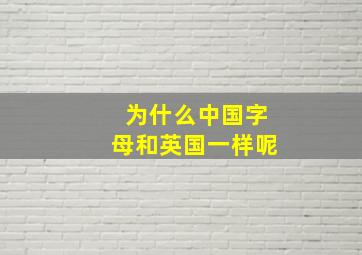 为什么中国字母和英国一样呢